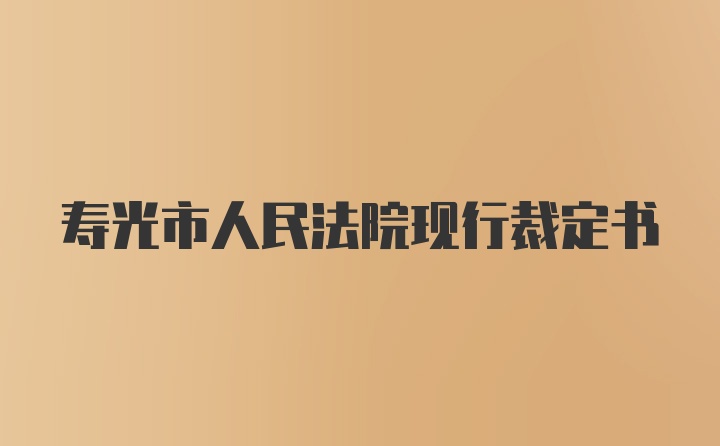 寿光市人民法院现行裁定书